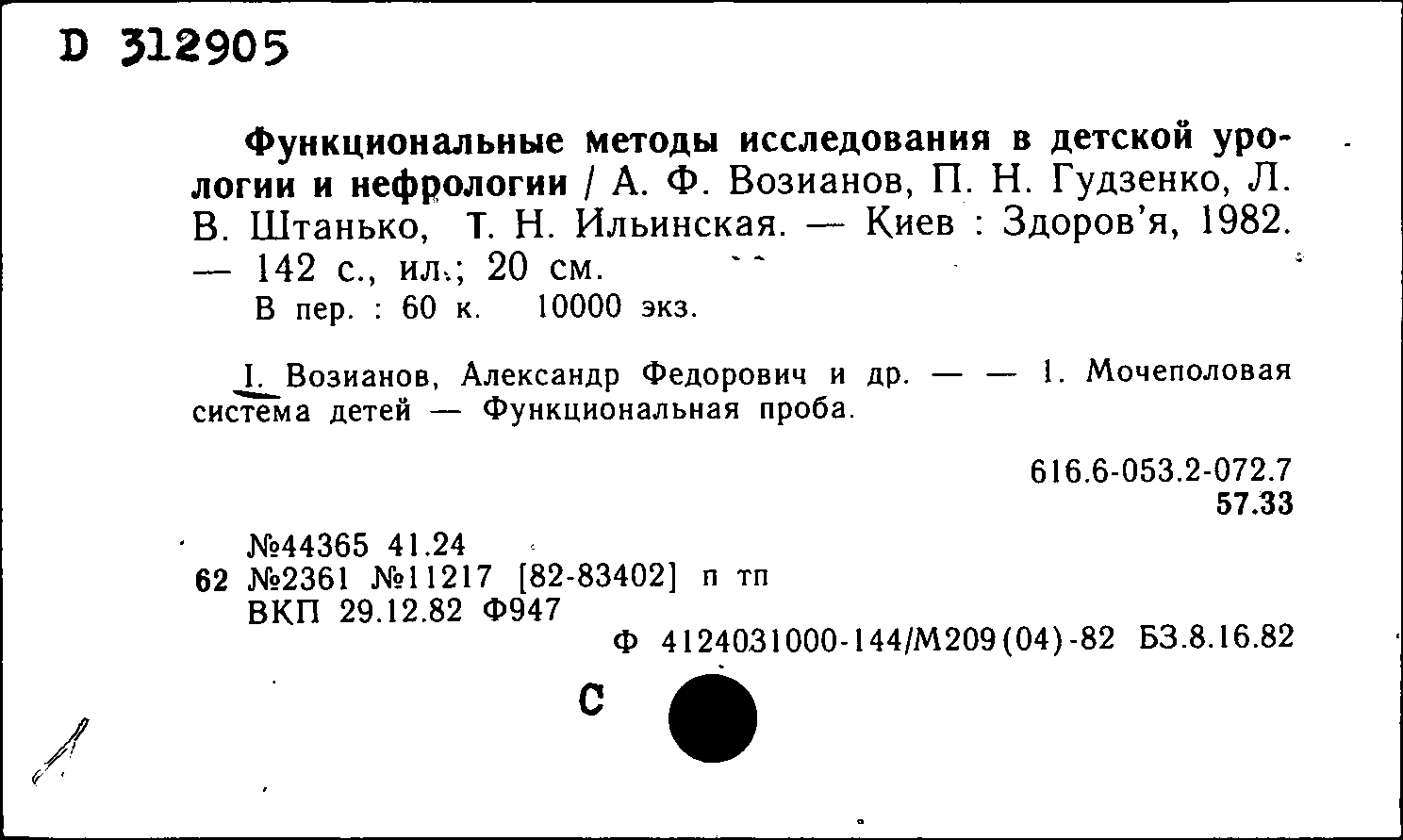 D 312905

Функциональные методы исследования в детской урологии и нефрологии / А. Ф. Возианов, П. Н. Гудзенко, Л. В. Штанько, Т. Н. Ильинская. — Киев : Здоров'я, 1982. — 142 с., ил.; 20 см.
В пер. : 60 к. 10000 экз.

I. Возианов, Александр Федорович и др. — — 1. Мочеполовая система детей — Функциональная проба.

616.6-053.2-072.7
57.33

№44365 41.24
62 №2361 №11217 [82-83402] п тп
ВКП 29.12.82 Ф947
Ф 4124031000-144/М209(04)-82 БЗ.8.16.82

С